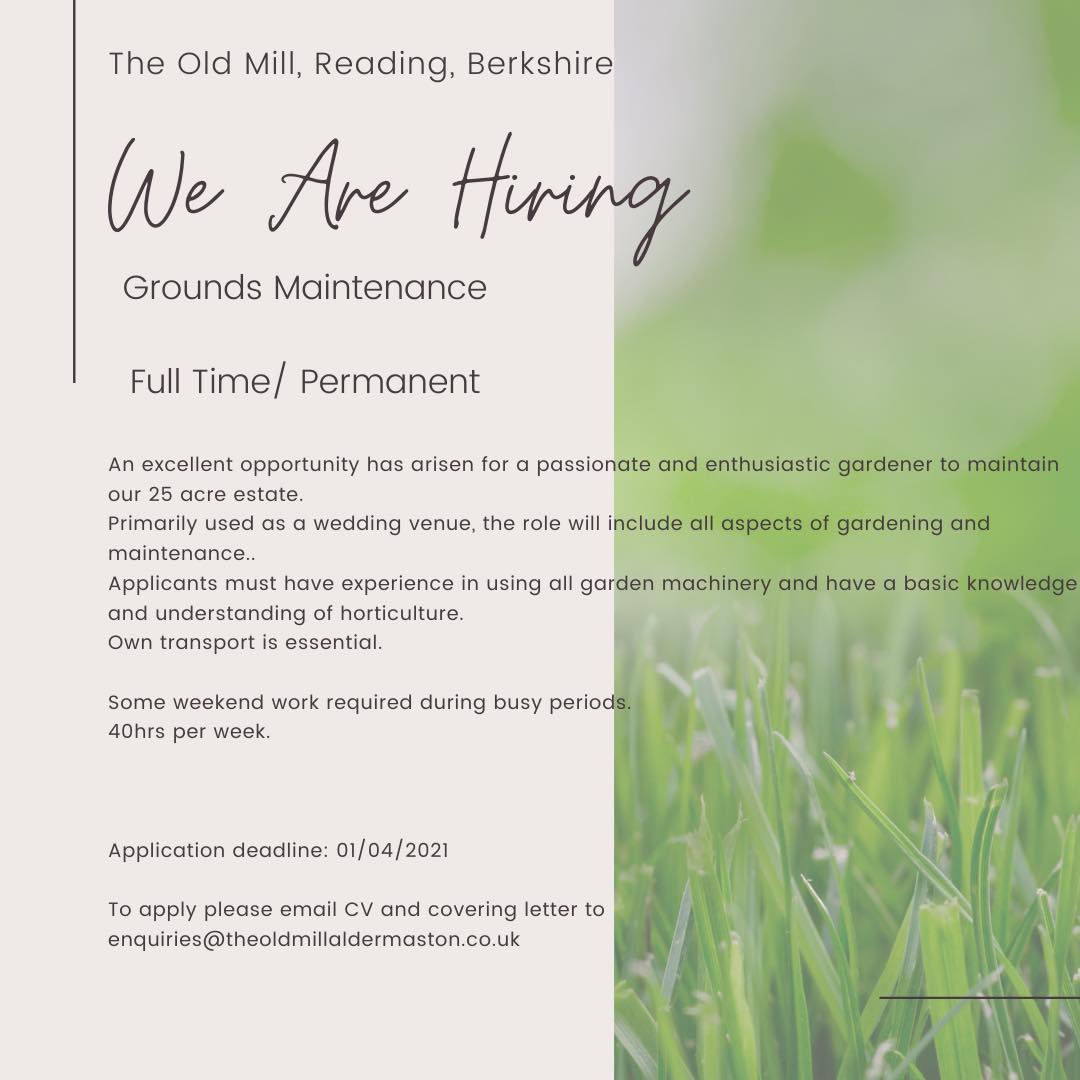 The Old Mill, Reading, Berkshire

We Are Hiring

Grounds Maintenance

Full Time/ Permanent

An excellent opportunity has arisen for a passionate and enthusiastic gardener to maintain our 25 acre estate.
Primarily used as a wedding venue, the role will include all aspects of gardening and maintenance..
Applicants must have experience in using all garden machinery and have a basic knowledge and understanding of horticulture.
Own transport is essential.

Some weekend work required during busy periods.
40hrs per week.

Application deadline: 01/04/2021

To apply please email CV and covering letter to enquiries@theoldmillaldermaston.co.uk